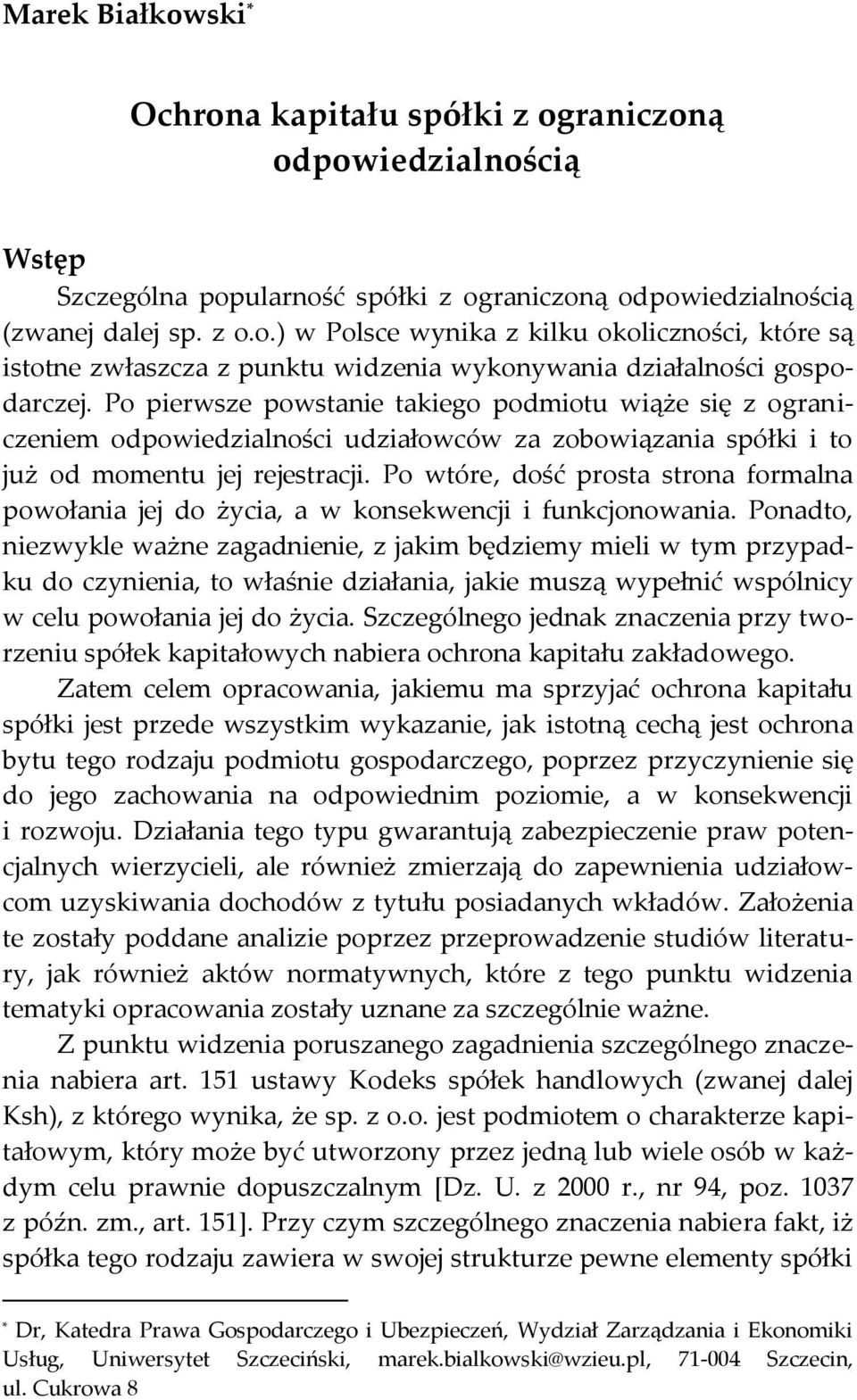 Marek Białkowski*

Ochrona kapitału spółki z ograniczoną odpowiedzialnością

Wstęp

Szczególna popularność spółki z ograniczoną odpowiedzialnością (zwanej dalej sp. z o.o.) w Polsce wynika z kilku okoliczności, które są istotne zwłaszcza z punktu widzenia wykonywania działalności gospodarczej. Po pierwsze powstanie takiego podmiotu wiąże się z ograniczeniem odpowiedzialności udziałowców za zobowiązania spółki i to już od momentu jej rejestracji. Po wtóre, dość prosta strona formalna powołania jej do życia, a w konsekwencji i funkcjonowania. Ponadto, niezwykle ważne zagadnienie, z jakim będziemy mieli w tym przypadku do czynienia, to właśnie działania, jakie muszą wypełnić wspólnicy w celu powołania jej do życia. Szczególnego jednak znaczenia przy tworzeniu spółek kapitałowych nabiera ochrona kapitału zakładowego.

Zatem celem opracowania, jakiemu ma sprzyjać ochrona kapitału spółki jest przede wszystkim wykazanie, jak istotną cechą jest ochrona bytu tego rodzaju podmiotu gospodarczego, poprzez przyczynienie się do jego zachowania na odpowiednim poziomie, a w konsekwencji i rozwoju. Działania tego typu gwarantują zabezpieczenie praw potencjalnych wierzycieli, ale również zmierzają do zapewnienia udziałowcom uzyskiwania dochodów z tytułu posiadanych wkładów. Założenia te zostały poddane analizie poprzez przeprowadzenie studiów literatury, jak również aktów normatywnych, które z tego punktu widzenia tematyki opracowania zostały uznane za szczególnie ważne.

Z punktu widzenia poruszanego zagadnienia szczególnego znaczenia nabiera art. 151 ustawy Kodeks spółek handlowych (zwanej dalej Ksh), z którego wynika, że sp. z o.o. jest podmiotem o charakterze kapitałowym, który może być utworzony przez jedną lub wiele osób w każdym celu prawnie dopuszczalnym [Dz. U. z 2000 r., nr 94, poz. 1037 z późn. zm., art. 151]. Przy czym szczególnego znaczenia nabiera fakt, iż spółka tego rodzaju zawiera w swojej strukturze pewne elementy spółki

* Dr, Katedra Prawa Gospodarczego i Ubezpieczeń, Wydział Zarządzania i Ekonomiki Usług, Uniwersytet Szczeciński, marek.bialkowski@wzieu.pl, 71-004 Szczecin, ul. Cukrowa 8